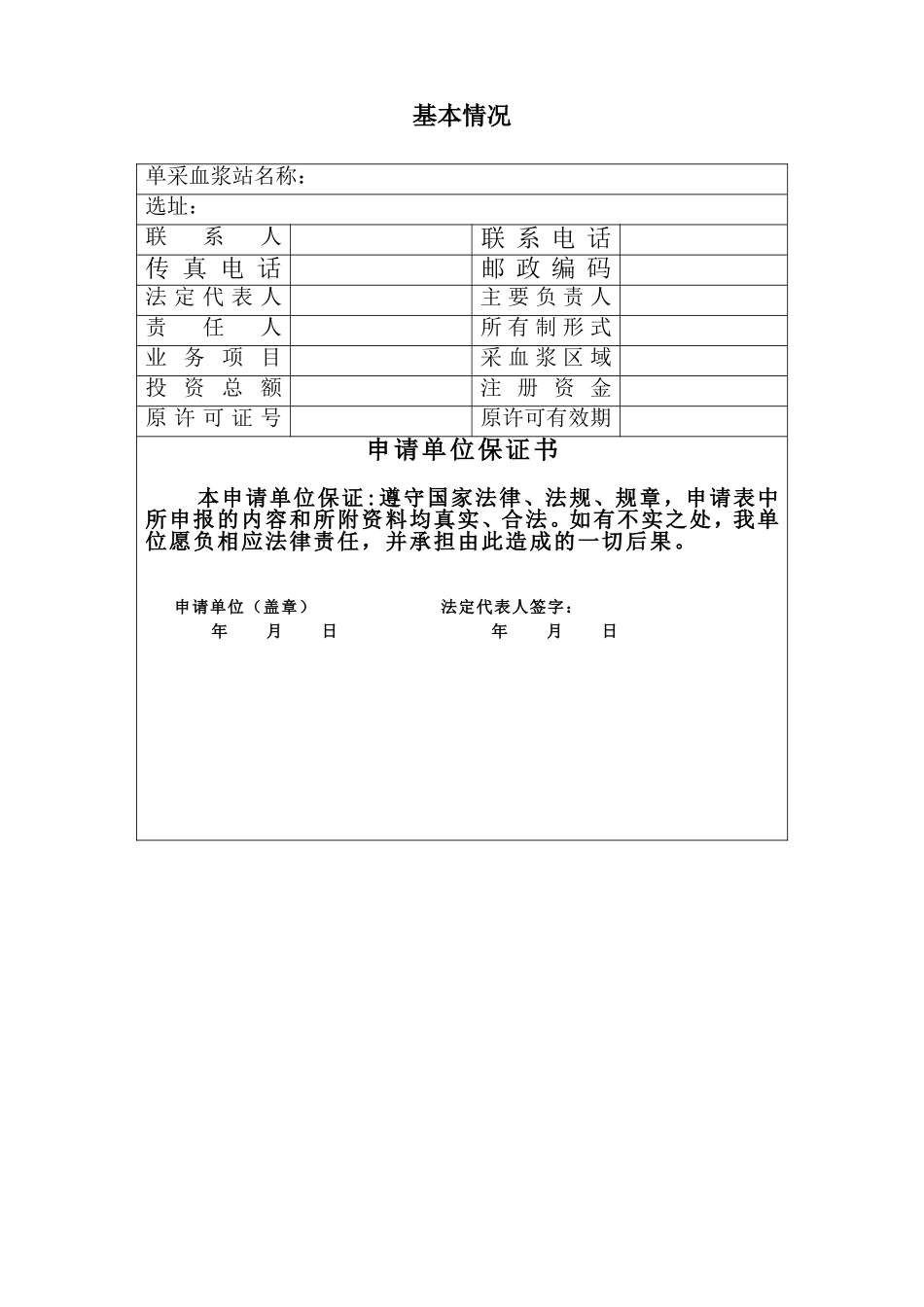 基本情况

| 单采血浆站名称： | | | |
|---|---|---|---|
| 选址： | | | |
| 联系人 | | 联系电话 | |
| 传真电话 | | 邮政编码 | |
| 法定代表人 | | 主要负责人 | |
| 责任人 | | 所有制形式 | |
| 业务项目 | | 采血浆区域 | |
| 投资总额 | | 注册资金 | |
| 原许可证号 | | 原许可有效期 | |

申请单位保证书

本申请单位保证：遵守国家法律、法规、规章，申请表中所申报的内容和所附资料均真实、合法。如有不实之处，我单位愿负相应法律责任，并承担由此造成的一切后果。

申请单位（盖章）
年 月 日

法定代表人签字：
年 月 日